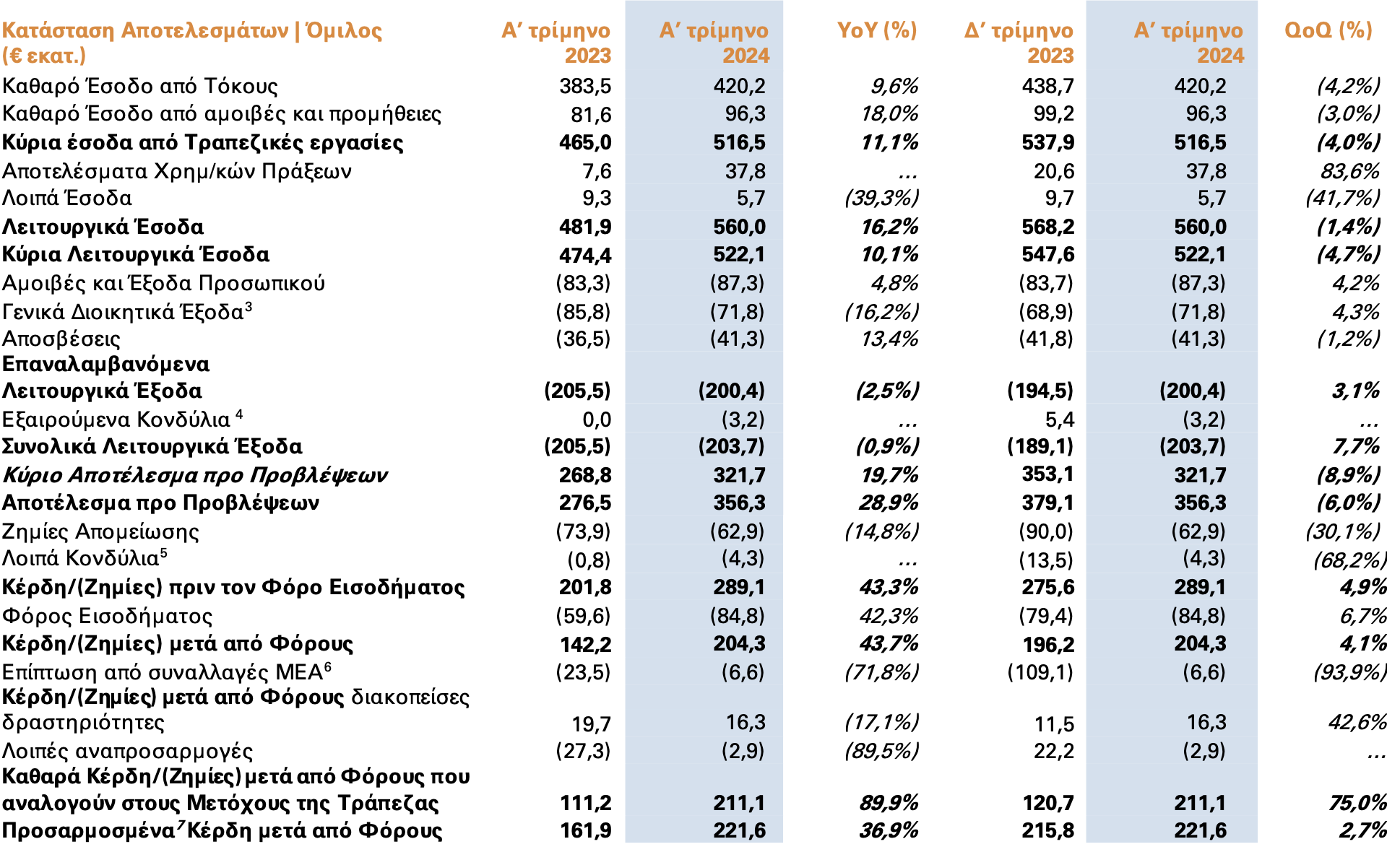 | Κατάσταση Αποτελεσμάτων \| Όμιλος (€ εκατ.) | Α' τρίμηνο 2023 | Α' τρίμηνο 2024 | YoY (%) | Δ' τρίμηνο 2023 | Α' τρίμηνο 2024 | QoQ (%) |
|---|---|---|---|---|---|---|
| Καθαρό Έσοδο από Τόκους | 383,5 | 420,2 | 9,6% | 438,7 | 420,2 | (4,2%) |
| Καθαρό Έσοδο από αμοιβές και προμήθειες | 81,6 | 96,3 | 18,0% | 99,2 | 96,3 | (3,0%) |
| Κύρια έσοδα από Τραπεζικές εργασίες | 465,0 | 516,5 | 11,1% | 537,9 | 516,5 | (4,0%) |
| Αποτελέσματα Χρημ/κών Πράξεων | 7,6 | 37,8 | ... | 20,6 | 37,8 | 83,6% |
| Λοιπά Έσοδα | 9,3 | 5,7 | (39,3%) | 9,7 | 5,7 | (41,7%) |
| Λειτουργικά Έσοδα | 481,9 | 560,0 | 16,2% | 568,2 | 560,0 | (1,4%) |
| Κύρια Λειτουργικά Έσοδα | 474,4 | 522,1 | 10,1% | 547,6 | 522,1 | (4,7%) |
| Αμοιβές και Έξοδα Προσωπικού | (83,3) | (87,3) | 4,8% | (83,7) | (87,3) | 4,2% |
| Γενικά Διοικητικά Έξοδα$^3$ | (85,8) | (71,8) | (16,2%) | (68,9) | (71,8) | 4,3% |
| Αποσβέσεις | (36,5) | (41,3) | 13,4% | (41,8) | (41,3) | (1,2%) |
| Επαναλαμβανόμενα Λειτουργικά Έξοδα | (205,5) | (200,4) | (2,5%) | (194,5) | (200,4) | 3,1% |
| Εξαιρούμενα Κονδύλια $^4$ | 0,0 | (3,2) | ... | 5,4 | (3,2) | ... |
| Συνολικά Λειτουργικά Έξοδα | (205,5) | (203,7) | (0,9%) | (189,1) | (203,7) | 7,7% |
| Κύριο Αποτέλεσμα προ Προβλέψεων | 268,8 | 321,7 | 19,7% | 353,1 | 321,7 | (8,9%) |
| Αποτέλεσμα προ Προβλέψεων | 276,5 | 356,3 | 28,9% | 379,1 | 356,3 | (6,0%) |
| Ζημίες Απομείωσης | (73,9) | (62,9) | (14,8%) | (90,0) | (62,9) | (30,1%) |
| Λοιπά Κονδύλια$^5$ | (0,8) | (4,3) | ... | (13,5) | (4,3) | (68,2%) |
| Κέρδη/(Ζημίες) πριν τον Φόρο Εισοδήματος | 201,8 | 289,1 | 43,3% | 275,6 | 289,1 | 4,9% |
| Φόρος Εισοδήματος | (59,6) | (84,8) | 42,3% | (79,4) | (84,8) | 6,7% |
| Κέρδη/(Ζημίες) μετά από Φόρους | 142,2 | 204,3 | 43,7% | 196,2 | 204,3 | 4,1% |
| Επίπτωση από συναλλαγές ΜΕΑ$^6$ | (23,5) | (6,6) | (71,8%) | (109,1) | (6,6) | (93,9%) |
| Κέρδη/(Ζημίες) μετά από Φόρους διακοπείσες δραστηριότητες | 19,7 | 16,3 | (17,1%) | 11,5 | 16,3 | 42,6% |
| Λοιπές αναπροσαρμογές | (27,3) | (2,9) | (89,5%) | 22,2 | (2,9) | ... |
| Καθαρά Κέρδη/(Ζημίες) μετά από Φόρους που αναλογούν στους Μετόχους της Τράπεζας | 111,2 | 211,1 | 89,9% | 120,7 | 211,1 | 75,0% |
| Προσαρμοσμένα$^7$ Κέρδη μετά από Φόρους | 161,9 | 221,6 | 36,9% | 215,8 | 221,6 | 2,7% |